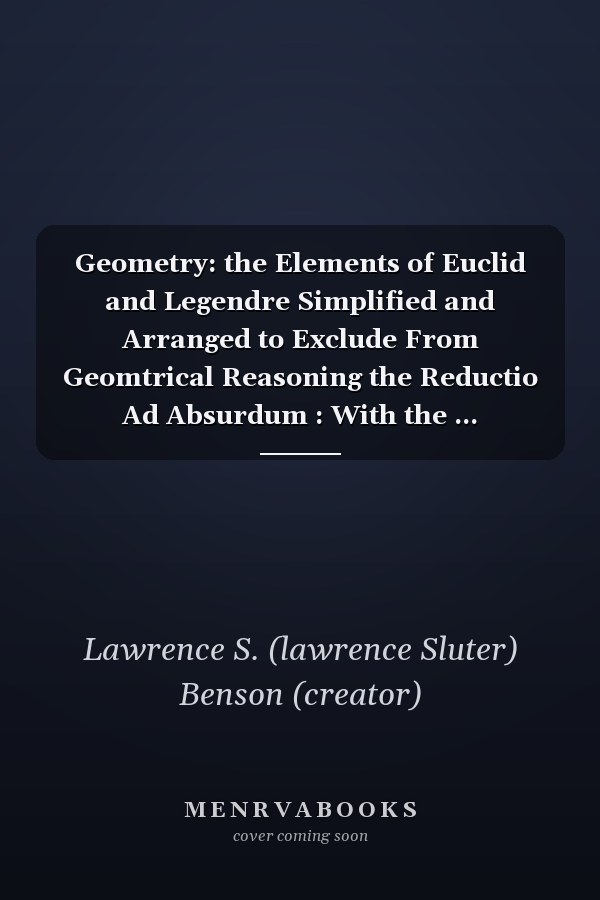 Geometry: the Elements of Euclid and Legendre Simplified and Arranged to Exclude From Geomtrical Reasoning the Reductio Ad Absurdum : With the ...

Lawrence S. (lawrence Sluter) Benson (creator)

MENRVABOOKS
cover coming soon